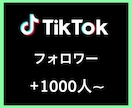 TikTok

フォロワー

+1000人~